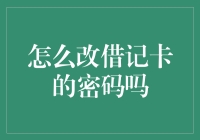 怎么改借记卡的密码吗